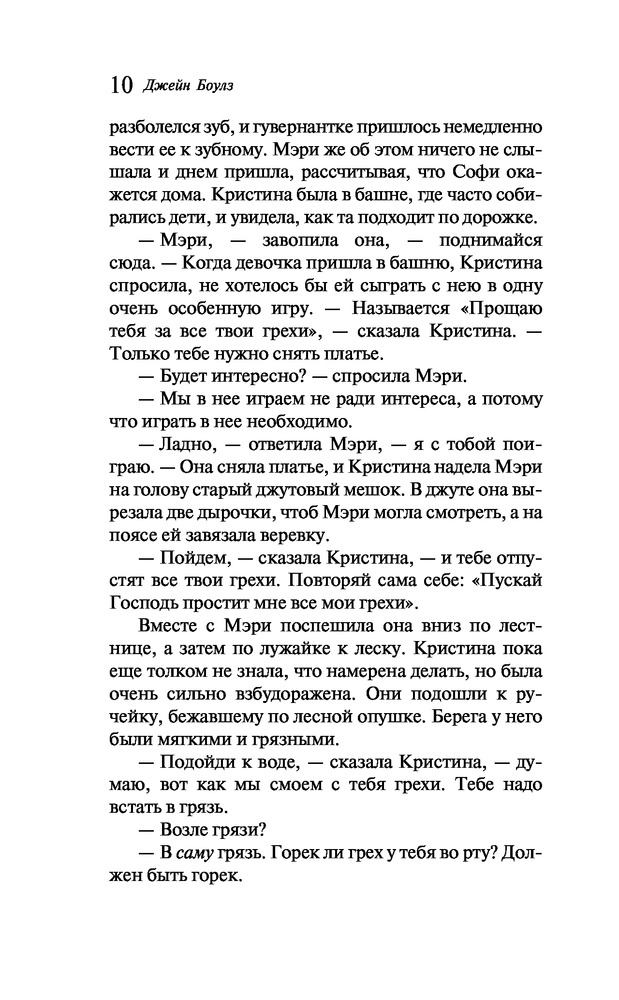 10 Джейн Боулз

разболелся зуб, и гувернантке пришлось немедленно вести ее к зубному. Мэри же об этом ничего не слышала и днем пришла, рассчитывая, что Софи окажется дома. Кристина была в башне, где часто собирались дети, и увидела, как та подходит по дорожке.

— Мэри, — завопила она, — поднимайся сюда. — Когда девочка пришла в башню, Кристина спросила, не хотелось бы ей сыграть с нею в одну очень особенную игру. — Называется «Прощаю тебя за все твои грехи», — сказала Кристина. — Только тебе нужно снять платье.

— Будет интересно? — спросила Мэри.

— Мы в нее играем не ради интереса, а потому что играть в нее необходимо.

— Ладно, — ответила Мэри, — я с тобой поиграю. — Она сняла платье, и Кристина надела Мэри на голову старый джутовый мешок. В джуте она вырезала две дырочки, чтоб Мэри могла смотреть, а на поясе ей завязала веревку.

— Пойдем, — сказала Кристина, — и тебе отпустят все твои грехи. Повторяй сама себе: «Пускай Господь простит мне все мои грехи».

Вместе с Мэри поспешила она вниз по лестнице, а затем по лужайке к леску. Кристина пока еще толком не знала, что намерена делать, но была очень сильно взбудоражена. Они подошли к ручейку, бежавшему по лесной опушке. Берега у него были мягкими и грязными.

— Подойди к воде, — сказала Кристина, — думаю, вот как мы смоем с тебя грехи. Тебе надо встать в грязь.

— Возле грязи?

— В саму грязь. Горек ли грех у тебя во рту? Должен быть горек.